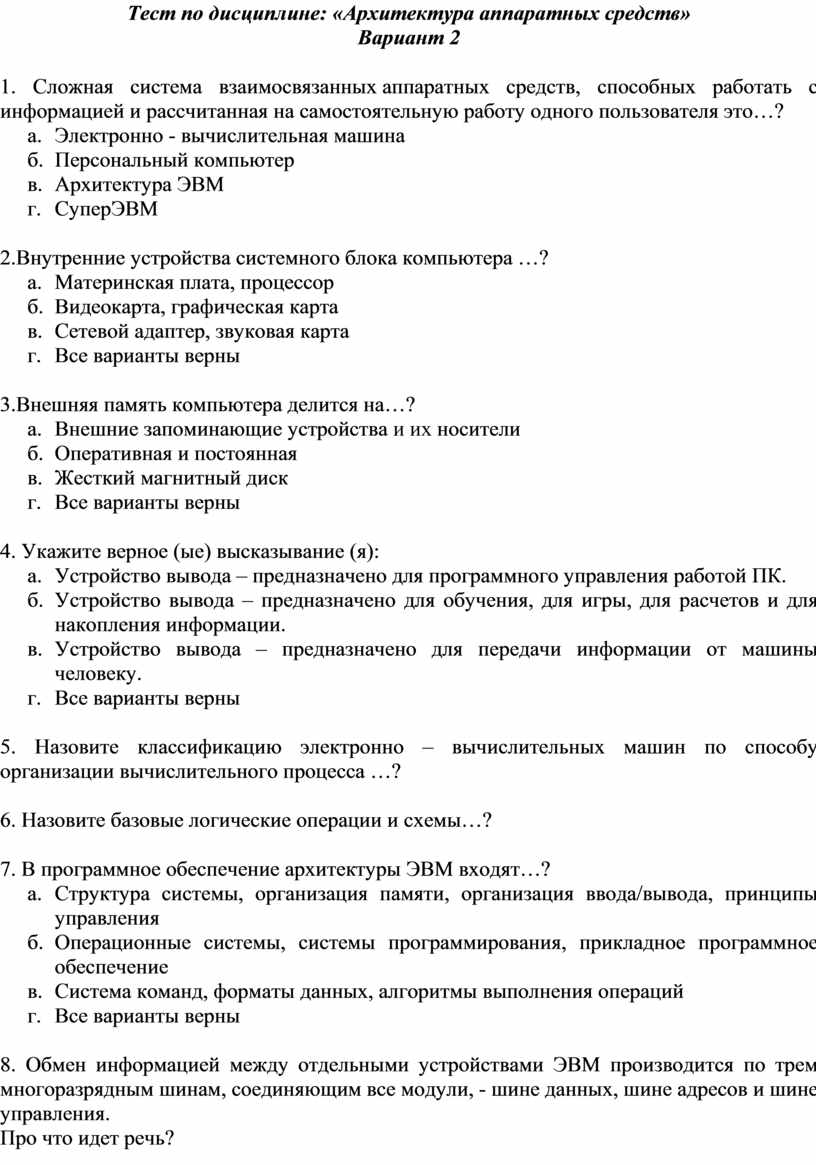 Тест по дисциплине: «Архитектура аппаратных средств»
Вариант 2

1. Сложная система взаимосвязанных аппаратных средств, способных работать с информацией и рассчитанная на самостоятельную работу одного пользователя это…?
а. Электронно - вычислительная машина
б. Персональный компьютер
в. Архитектура ЭВМ
г. СуперЭВМ

2.Внутренние устройства системного блока компьютера …?
а. Материнская плата, процессор
б. Видеокарта, графическая карта
в. Сетевой адаптер, звуковая карта
г. Все варианты верны

3.Внешняя память компьютера делится на…?
а. Внешние запоминающие устройства и их носители
б. Оперативная и постоянная
в. Жесткий магнитный диск
г. Все варианты верны

4. Укажите верное (ые) высказывание (я):
а. Устройство вывода – предназначено для программного управления работой ПК.
б. Устройство вывода – предназначено для обучения, для игры, для расчетов и для накопления информации.
в. Устройство вывода – предназначено для передачи информации от машины человеку.
г. Все варианты верны

5. Назовите классификацию электронно – вычислительных машин по способу организации вычислительного процесса …?

6. Назовите базовые логические операции и схемы…?

7. В программное обеспечение архитектуры ЭВМ входят…?
а. Структура системы, организация памяти, организация ввода/вывода, принципы управления
б. Операционные системы, системы программирования, прикладное программное обеспечение
в. Система команд, форматы данных, алгоритмы выполнения операций
г. Все варианты верны

8. Обмен информацией между отдельными устройствами ЭВМ производится по трем многоразрядным шинам, соединяющим все модули, - шине данных, шине адресов и шине управления.
Про что идет речь?